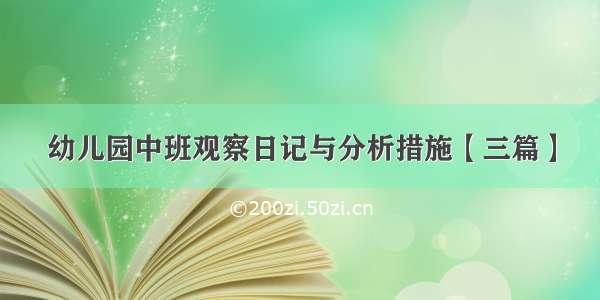 幼儿园中班观察日记与分析措施【三篇】

©200zi.50zi.cn